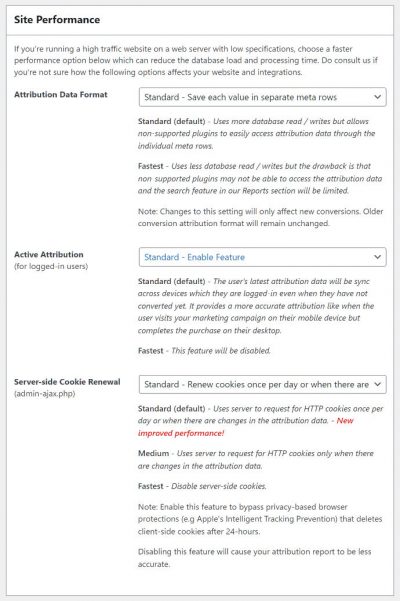 Site Performance

If you're running a high traffic website on a web server with low specifications, choose a faster performance option below which can reduce the database load and processing time. Do consult us if you're not sure how the following options affects your website and integrations.

Attribution Data Format

Standard - Save each value in separate meta rows

Standard (default) - Uses more database read / writes but allows non-supported plugins to easily access attribution data through the individual meta rows.

Fastest - Uses less database read / writes but the drawback is that non supported plugins may not be able to access the attribution data and the search feature in our Reports section will be limited.

Note: Changes to this setting will only affect new conversions. Older conversion attribution format will remain unchanged.

Active Attribution
(for logged-in users)

Standard - Enable Feature

Standard (default) - The user's latest attribution data will be sync across devices which they are logged-in even when they have not converted yet. It provides a more accurate attribution like when the user visits your marketing campaign on their mobile device but completes the purchase on their desktop.

Fastest - This feature will be disabled.

Server-side Cookie Renewal
(admin-ajax.php)

Standard - Renew cookies once per day or when there are

Standard (default) - Uses server to request for HTTP cookies once per day or when there are changes in the attribution data. - New improved performance!

Medium - Uses server to request for HTTP cookies only when there are changes in the attribution data.

Fastest - Disable server-side cookies.

Note: Enable this feature to bypass privacy-based browser protections (e.g Apple's Intelligent Tracking Prevention) that deletes client-side cookies after 24-hours.

Disabling this feature will cause your attribution report to be less accurate.